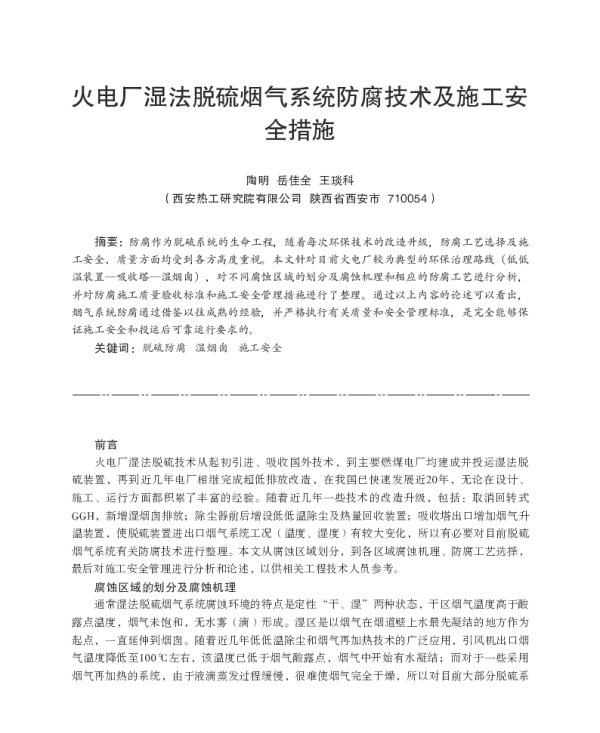 火电厂湿法脱硫烟气系统防腐技术及施工安全措施

陶明 岳佳全 王琰科
（西安热工研究院有限公司 陕西省西安市 710054）

摘要：防腐作为脱硫系统的生命工程，随着每次环保技术的改造升级，防腐工艺选择及施工安全、质量方面均受到各方高度重视。本文针对目前火电厂较为典型的环保治理路线（低低温装置—吸收塔—湿烟囱），对不同腐蚀区域的划分及腐蚀机理和相应的防腐工艺进行分析，并对防腐施工质量验收标准和施工安全管理措施进行了整理。通过以上内容的论述可以看出，烟气系统防腐通过借鉴以往成熟的经验，并严格执行有关质量和安全管理标准，是完全能够保证施工安全和投运后可靠运行要求的。
关键词：脱硫防腐 湿烟囱 施工安全

前言
火电厂湿法脱硫技术从起初引进、吸收国外技术，到主要燃煤电厂均建成并投运湿法脱硫装置，再到近几年电厂相继完成超低排放改造，在我国已快速发展近20年，无论在设计、施工、运行方面都积累了丰富的经验。随着近几年一些技术的改造升级，包括：取消回转式GGH，新增湿烟囱排放；除尘器前后增设低低温除尘及热量回收装置；吸收塔出口增加烟气升温装置，使脱硫装置进出口烟气系统工况（温度、湿度）有较大变化，所以有必要对目前脱硫烟气系统有关防腐技术进行整理。本文从腐蚀区域划分，到各区域腐蚀机理、防腐工艺选择，最后对施工安全管理进行分析和论述，以供相关工程技术人员参考。
腐蚀区域的划分及腐蚀机理
通常湿法脱硫烟气系统腐蚀环境的特点是定性“干、湿”两种状态，干区烟气温度高于酸露点温度，烟气未饱和，无水雾（滴）形成。湿区是以烟气在烟道壁上水最先凝结的地方作为起点，一直延伸到烟囱。随着近几年低低温除尘和烟气再加热技术的广泛应用，引风机出口烟气温度降低至100℃左右，该温度已低于烟气酸露点，烟气中开始有水凝结；而对于一些采用烟气再加热的系统，由于液滴蒸发过程缓慢，很难使烟气完全干燥，所以对目前大部分脱硫系